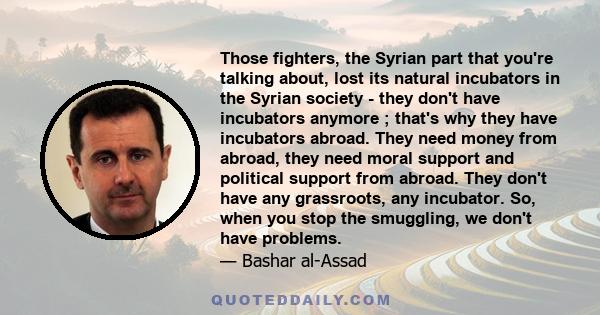 Those fighters, the Syrian part that you're talking about, lost its natural incubators in the Syrian society - they don't have incubators anymore ; that's why they have incubators abroad. They need money from abroad, they need moral support and political support from abroad. They don't have any grassroots, any incubator. So, when you stop the smuggling, we don't have problems.
— Bashar al-Assad

QUOTEDDAILY.COM